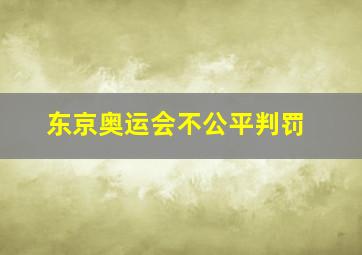 东京奥运会不公平判罚